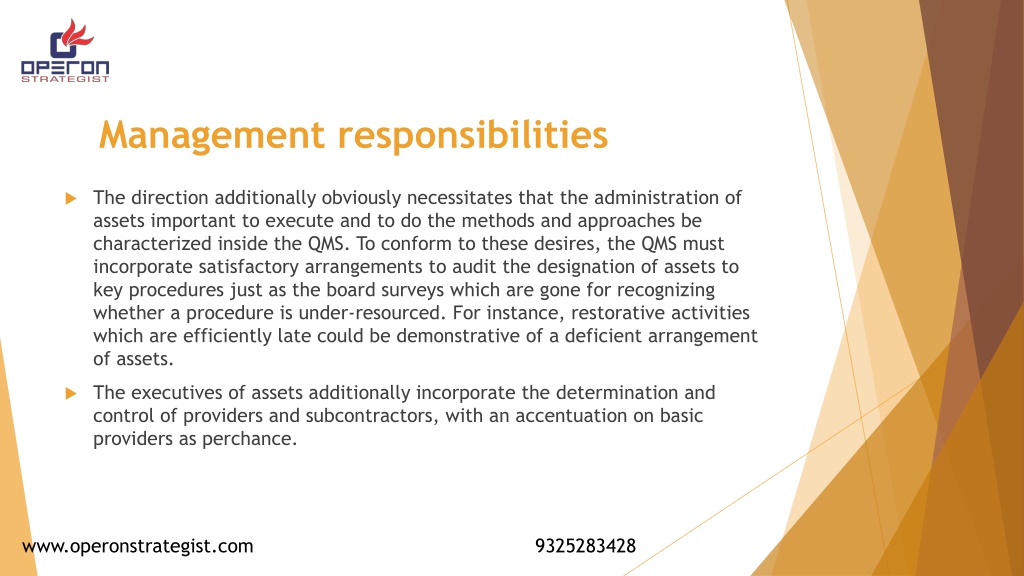 OPERON
STRATEGIST

Management responsibilities

The direction additionally obviously necessitates that the administration of assets important to execute and to do the methods and approaches be characterized inside the QMS. To conform to these desires, the QMS must incorporate satisfactory arrangements to audit the designation of assets to key procedures just as the board surveys which are gone for recognizing whether a procedure is under-resourced. For instance, restorative activities which are efficiently late could be demonstrative of a deficient arrangement of assets.

The executives of assets additionally incorporate the determination and control of providers and subcontractors, with an accentuation on basic providers as perchance.

www.operonstrategist.com

9325283428